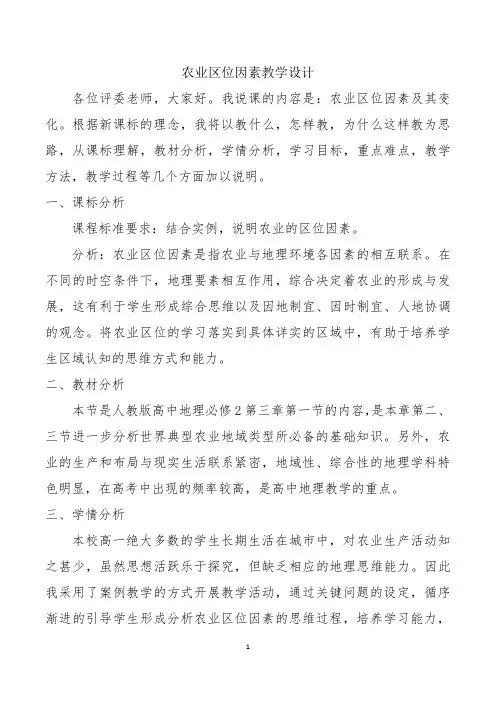 农业区位因素教学设计

各位评委老师，大家好。我说课的内容是：农业区位因素及其变化。根据新课标的理念，我将以教什么，怎样教，为什么这样教为思路，从课标理解，教材分析，学情分析，学习目标，重点难点，教学方法，教学过程等几个方面加以说明。

一、课标分析

课程标准要求：结合实例，说明农业的区位因素。

分析：农业区位因素是指农业与地理环境各因素的相互联系。在不同的时空条件下，地理要素相互作用，综合决定着农业的形成与发展，这有利于学生形成综合思维以及因地制宜、因时制宜、人地协调的观念。将农业区位的学习落实到具体详实的区域中，有助于培养学生区域认知的思维方式和能力。

二、教材分析

本节是人教版高中地理必修2第三章第一节的内容，是本章第二、三节进一步分析世界典型农业地域类型所必备的基础知识。另外，农业的生产和布局与现实生活联系紧密，地域性、综合性的地理学科特色明显，在高考中出现的频率较高，是高中地理教学的重点。

三、学情分析

本校高一绝大多数的学生长期生活在城市中，对农业生产活动知之甚少，虽然思想活跃乐于探究，但缺乏相应的地理思维能力。因此我采用了案例教学的方式开展教学活动，通过关键问题的设定，循序渐进的引导学生形成分析农业区位因素的思维过程，培养学习能力，

1